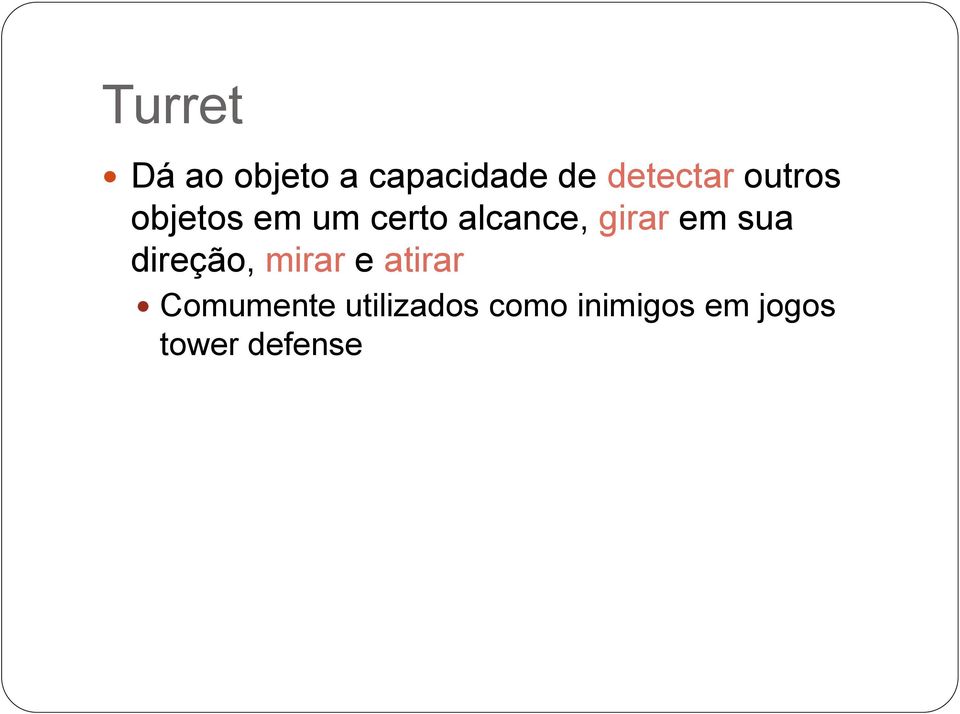 Turret

Dá ao objeto a capacidade de detectar outros objetos em um certo alcance, girar em sua direção, mirar e atirar

Comumente utilizados como inimigos em jogos tower defense